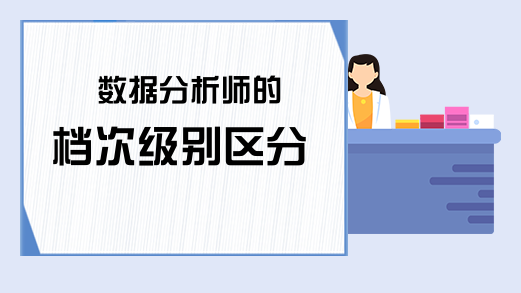 数据分析师的
档次级别区分